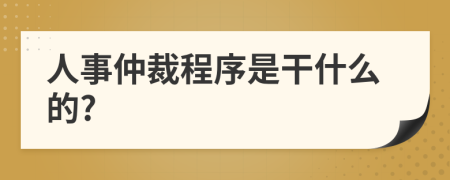 人事仲裁程序是干什么的?